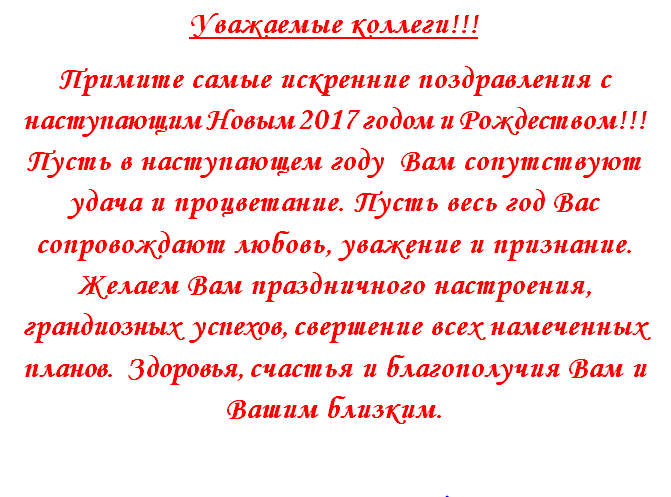 Уважаемые коллеги!!!

Примите самые искренние поздравления с наступающим Новым 2017 годом и Рождеством!!! Пусть в наступающем году Вам сопутствуют удача и процветание. Пусть весь год Вас сопровождают любовь, уважение и признание. Желаем Вам праздничного настроения, грандиозных успехов, свершение всех намеченных планов. Здоровья, счастья и благополучия Вам и Вашим близким.